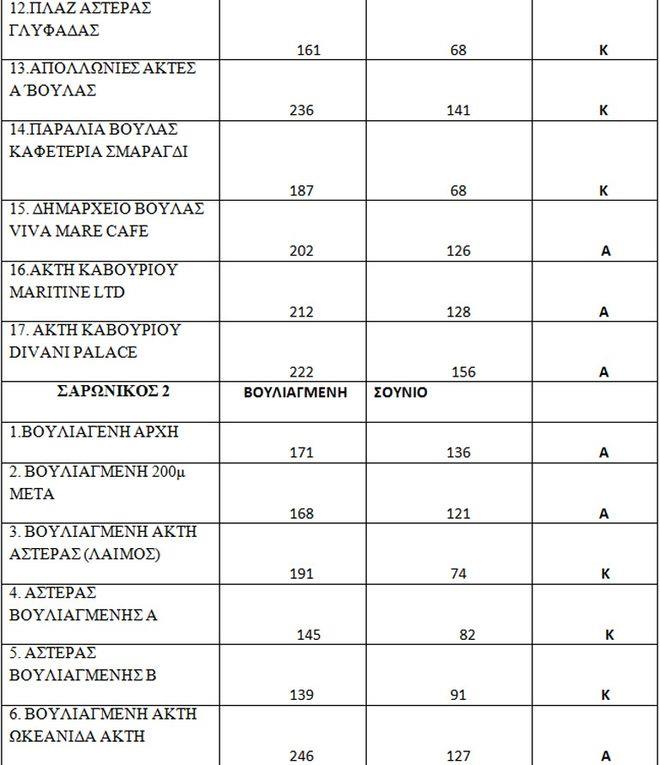 | | | | |
|---|---|---|---|
| 12.ΠΛΑΖ ΑΣΤΕΡΑΣ ΓΛΥΦΑΔΑΣ | 161 | 68 | Κ |
| 13.ΑΠΟΛΛΩΝΙΕΣ ΑΚΤΕΣ Α΄ΒΟΥΛΑΣ | 236 | 141 | Κ |
| 14.ΠΑΡΑΛΙΑ ΒΟΥΛΑΣ ΚΑΦΕΤΕΡΙΑ ΣΜΑΡΑΓΔΙ | 187 | 68 | Κ |
| 15. ΔΗΜΑΡΧΕΙΟ ΒΟΥΛΑΣ VIVA MARE CAFE | 202 | 126 | Α |
| 16.ΑΚΤΗ ΚΑΒΟΥΡΙΟΥ MARITINE LTD | 212 | 128 | Α |
| 17. ΑΚΤΗ ΚΑΒΟΥΡΙΟΥ DIVANI PALACE | 222 | 156 | Α |
| ΣΑΡΩΝΙΚΟΣ 2 | ΒΟΥΛΙΑΓΜΕΝΗ | ΣΟΥΝΙΟ | |
| 1.ΒΟΥΛΙΑΓΕΝΗ ΑΡΧΗ | 171 | 136 | Α |
| 2. ΒΟΥΛΙΑΓΜΕΝΗ 200μ ΜΕΤΑ | 168 | 121 | Α |
| 3. ΒΟΥΛΙΑΓΜΕΝΗ ΑΚΤΗ ΑΣΤΕΡΑΣ (ΛΑΙΜΟΣ) | 191 | 74 | Κ |
| 4. ΑΣΤΕΡΑΣ ΒΟΥΛΙΑΓΜΕΝΗΣ Α | 145 | 82 | Κ |
| 5. ΑΣΤΕΡΑΣ ΒΟΥΛΙΑΓΜΕΝΗΣ Β | 139 | 91 | Κ |
| 6. ΒΟΥΛΙΑΓΜΕΝΗ ΑΚΤΗ ΩΚΕΑΝΙΔΑ ΑΚΤΗ | 246 | 127 | Α |